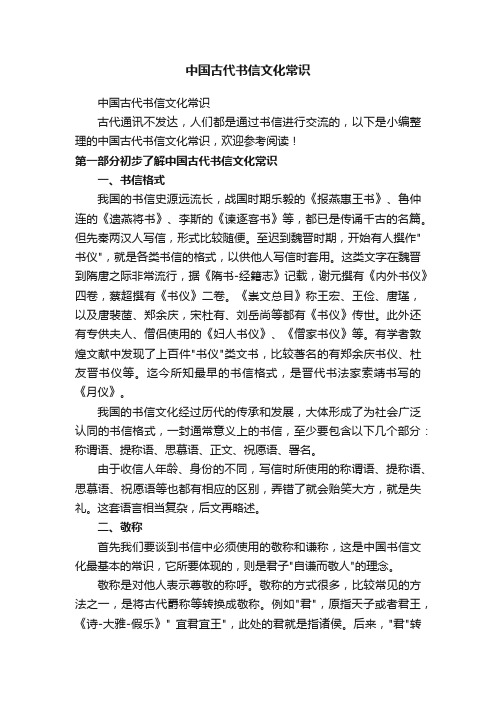 中国古代书信文化常识

中国古代书信文化常识

古代通讯不发达，人们都是通过书信进行交流的，以下是小编整理的中国古代书信文化常识，欢迎参考阅读！

第一部分初步了解中国古代书信文化常识

一、书信格式

我国的书信史源远流长，战国时期乐毅的《报燕惠王书》、鲁仲连的《遗燕将书》、李斯的《谏逐客书》等，都已是传诵千古的名篇。但先秦两汉人写信，形式比较随便。至迟到魏晋时期，开始有人撰作"书仪"，就是各类书信的格式，以供他人写信时套用。这类文字在魏晋到隋唐之际非常流行，据《隋书-经籍志》记载，谢元撰有《内外书仪》四卷，蔡超撰有《书仪》二卷。《崇文总目》称王宏、王俭、唐瑾，以及唐裴茝、郑余庆，宋杜有、刘岳尚等都有《书仪》传世。此外还有专供夫人、僧侣使用的《妇人书仪》、《僧家书仪》等。有学者敦煌文献中发现了上百件"书仪"类文书，比较著名的有郑余庆书仪、杜友晋书仪等。迄今所知最早的书信格式，是晋代书法家索靖书写的《月仪》。

我国的书信文化经过历代的传承和发展，大体形成了为社会广泛认同的书信格式，一封通常意义上的书信，至少要包含以下几个部分：称谓语、提称语、思慕语、正文、祝愿语、署名。

由于收信人年龄、身份的不同，写信时所使用的称谓语、提称语、思慕语、祝愿语等也都有相应的区别，弄错了就会贻笑大方，就是失礼。这套语言相当复杂，后文再略述。

二、敬称

首先我们要谈到书信中必须使用的敬称和谦称，这是中国书信文化最基本的常识，它所要体现的，则是君子"自谦而敬人"的理念。

敬称是对他人表示尊敬的称呼。敬称的方式很多，比较常见的方法之一，是将古代爵称等转换成敬称。例如"君"，原指天子或者君王，《诗-大雅-假乐》" 宜君宜王"，此处的君就是指诸侯。后来，"君"转